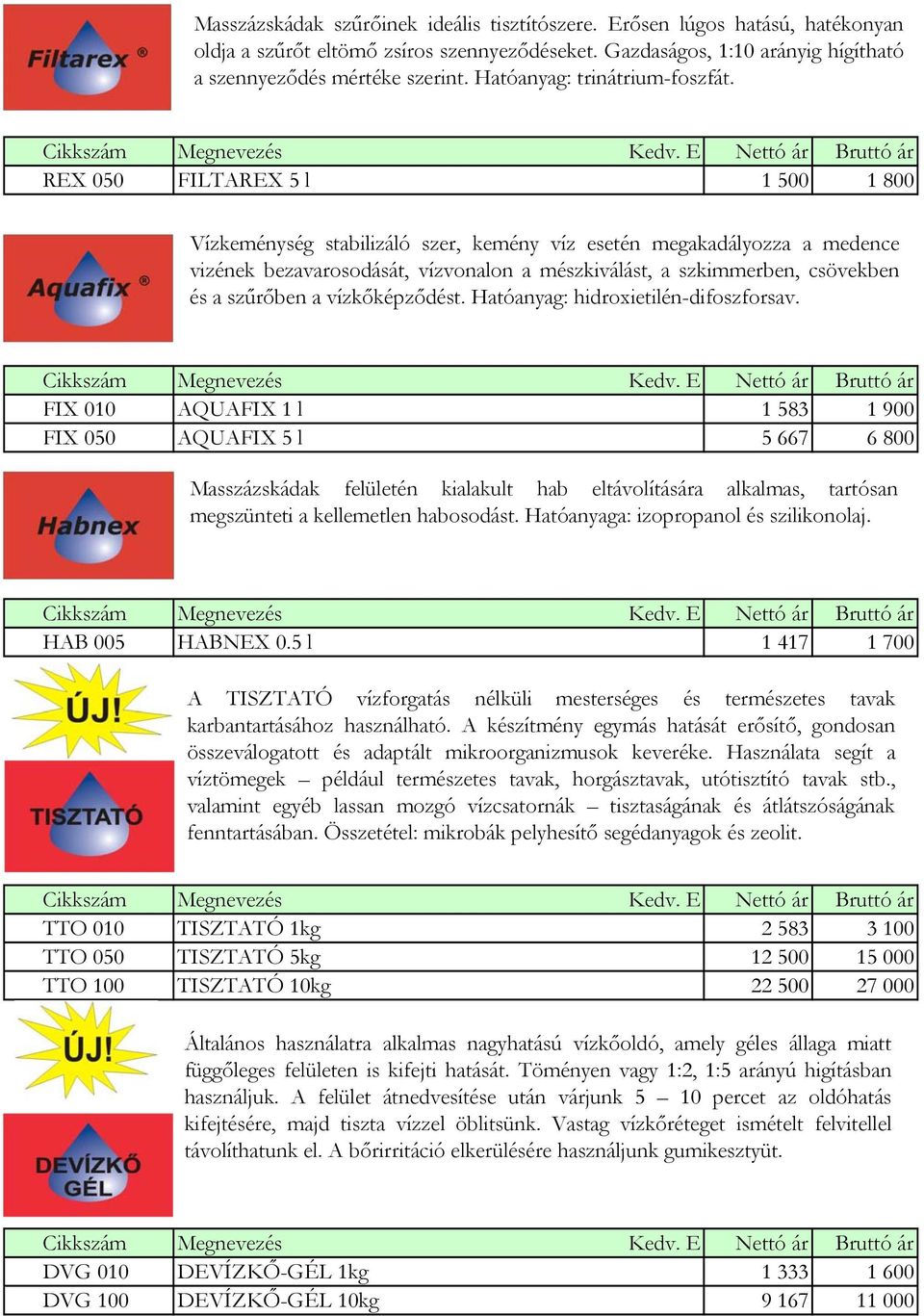 Filtarex ®

Masszázskádak szűrőinek ideális tisztítószere. Erősen lúgos hatású, hatékonyan oldja a szűrőt eltömő zsíros szennyeződéseket. Gazdaságos, 1:10 arányig hígítható a szennyeződés mértéke szerint. Hatóanyag: trinátrium-foszfát.

| Cikkszám | Megnevezés | Kedv. E | Nettó ár | Bruttó ár |
|---|---|---|---|---|
| REX 050 | FILTAREX 5 l | | 1 500 | 1 800 |

Aquafix ®

Vízkeménység stabilizáló szer, kemény víz esetén megakadályozza a medence vizének bezavarosodását, vízvonalon a mészkiválást, a szkimmerben, csövekben és a szűrőben a vízkőképződést. Hatóanyag: hidroxietilén-difoszforsav.

| Cikkszám | Megnevezés | Kedv. E | Nettó ár | Bruttó ár |
|---|---|---|---|---|
| FIX 010 | AQUAFIX 1 l | | 1 583 | 1 900 |
| FIX 050 | AQUAFIX 5 l | | 5 667 | 6 800 |

Habnex

Masszázskádak felületén kialakult hab eltávolítására alkalmas, tartósan megszünteti a kellemetlen habosodást. Hatóanyaga: izopropanol és szilikonolaj.

| Cikkszám | Megnevezés | Kedv. E | Nettó ár | Bruttó ár |
|---|---|---|---|---|
| HAB 005 | HABNEX 0.5 l | | 1 417 | 1 700 |

ÚJ!

TISZTATÓ

A TISZTATÓ vízforgatás nélküli mesterséges és természetes tavak karbantartásához használható. A készítmény egymás hatását erősítő, gondosan összeválogatott és adaptált mikroorganizmusok keveréke. Használata segít a víztömegek – például természetes tavak, horgásztavak, utótisztító tavak stb., valamint egyéb lassan mozgó vízcsatornák – tisztaságának és átlátszóságának fenntartásában. Összetétel: mikrobák pelyhesítő segédanyagok és zeolit.

| Cikkszám | Megnevezés | Kedv. E | Nettó ár | Bruttó ár |
|---|---|---|---|---|
| TTO 010 | TISZTATÓ 1kg | | 2 583 | 3 100 |
| TTO 050 | TISZTATÓ 5kg | | 12 500 | 15 000 |
| TTO 100 | TISZTATÓ 10kg | | 22 500 | 27 000 |

ÚJ!

DEVÍZKŐ GÉL

Általános használatra alkalmas nagyhatású vízkőoldó, amely géles állaga miatt függőleges felületen is kifejti hatását. Töményen vagy 1:2, 1:5 arányú hígításban használjuk. A felület átnedvesítése után várjunk 5 – 10 percet az oldóhatás kifejtésére, majd tiszta vízzel öblítsünk. Vastag vízkőréteget ismételt felvitellel távolíthatunk el. A bőrirritáció elkerülésére használjunk gumikesztyűt.

| Cikkszám | Megnevezés | Kedv. E | Nettó ár | Bruttó ár |
|---|---|---|---|---|
| DVG 010 | DEVÍZKŐ-GÉL 1kg | | 1 333 | 1 600 |
| DVG 100 | DEVÍZKŐ-GÉL 10kg | | 9 167 | 11 000 |